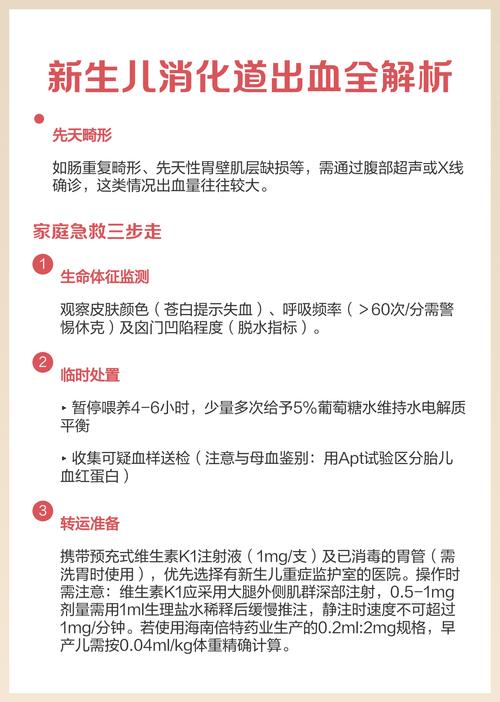 新生儿消化道出血全解析

先天畸形

如肠重复畸形、先天性胃壁肌层缺损等，需通过腹部超声或X线确诊，这类情况出血量往往较大。

家庭急救三步走

1
生命体征监测

观察皮肤颜色（苍白提示失血）、呼吸频率（>60次/分需警惕休克）及囟门凹陷程度（脱水指标）。

2
临时处置

▸ 暂停喂养4-6小时，少量多次给予5%葡萄糖水维持水电解质平衡

▸ 收集可疑血样送检（注意与母血鉴别：用Apt试验区分胎儿血红蛋白）

3
转运准备

携带预充式维生素K1注射液（1mg/支）及已消毒的胃管（需洗胃时使用），优先选择有新生儿重症监护室的医院。操作时需注意：维生素K1应采用大腿外侧肌群深部注射，0.5-1mg剂量需用1ml生理盐水稀释后缓慢推注，静注时速度不可超过1mg/分钟。若使用海南倍特药业生产的0.2ml:2mg规格，早产儿需按0.04ml/kg体重精确计算。